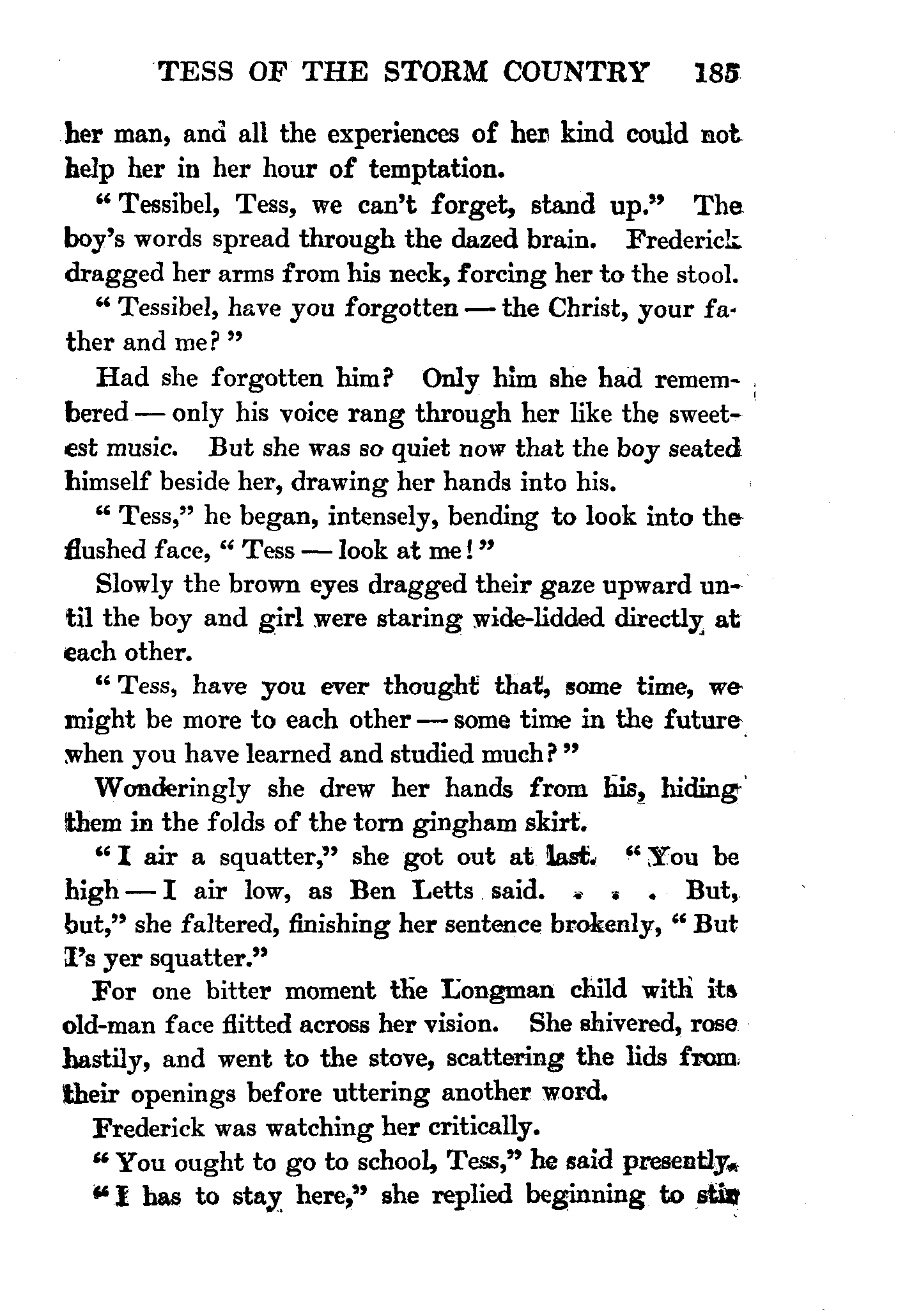 TESS OF THE STORM COUNTRY 185

her man, and all the experiences of her kind could not help her in her hour of temptation.

"Tessibel, Tess, we can't forget, stand up." The boy's words spread through the dazed brain. Frederick dragged her arms from his neck, forcing her to the stool.

"Tessibel, have you forgotten — the Christ, your father and me?"

Had she forgotten him? Only him she had remembered — only his voice rang through her like the sweetest music. But she was so quiet now that the boy seated himself beside her, drawing her hands into his.

"Tess," he began, intensely, bending to look into the flushed face, "Tess — look at me!"

Slowly the brown eyes dragged their gaze upward until the boy and girl were staring wide-lidded directly at each other.

"Tess, have you ever thought that, some time, we might be more to each other — some time in the future when you have learned and studied much?"

Wonderingly she drew her hands from his, hiding them in the folds of the torn gingham skirt.

"I air a squatter," she got out at last. "You be high — I air low, as Ben Letts said. . . . But, but," she faltered, finishing her sentence brokenly, "But I's yer squatter."

For one bitter moment the Longman child with its old-man face flitted across her vision. She shivered, rose hastily, and went to the stove, scattering the lids from their openings before uttering another word.

Frederick was watching her critically.

"You ought to go to school, Tess," he said presently.

"I has to stay here," she replied beginning to stir